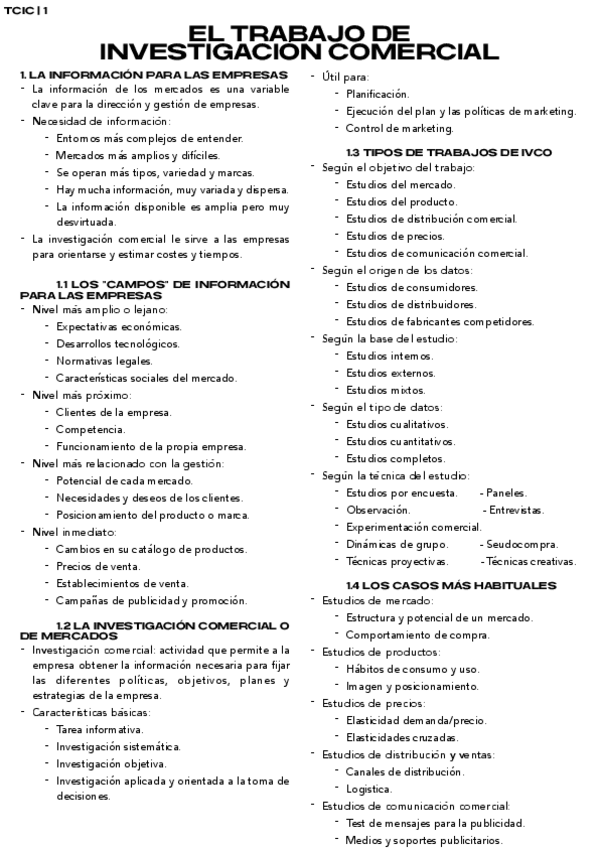 TCIC | 1

EL TRABAJO DE INVESTIGACIÓN COMERCIAL

1. LA INFORMACIÓN PARA LAS EMPRESAS
- La información de los mercados es una variable clave para la dirección y gestión de empresas.
- Necesidad de información:
  - Entornos más complejos de entender.
  - Mercados más amplios y difíciles.
  - Se operan más tipos, variedad y marcas.
  - Hay mucha información, muy variada y dispersa.
  - La información disponible es amplia pero muy desvirtuada.
- La investigación comercial le sirve a las empresas para orientarse y estimar costes y tiempos.

1.1 LOS "CAMPOS" DE INFORMACIÓN PARA LAS EMPRESAS
- Nivel más amplio o lejano:
  - Expectativas económicas.
  - Desarrollos tecnológicos.
  - Normativas legales.
  - Características sociales del mercado.
- Nivel más próximo:
  - Clientes de la empresa.
  - Competencia.
  - Funcionamiento de la propia empresa.
- Nivel más relacionado con la gestión:
  - Potencial de cada mercado.
  - Necesidades y deseos de los clientes.
  - Posicionamiento del producto o marca.
- Nivel inmediato:
  - Cambios en su catálogo de productos.
  - Precios de venta.
  - Establecimientos de venta.
  - Campañas de publicidad y promoción.

1.2 LA INVESTIGACIÓN COMERCIAL O DE MERCADOS
- Investigación comercial: actividad que permite a la empresa obtener la información necesaria para fijar las diferentes políticas, objetivos, planes y estrategias de la empresa.
- Características básicas:
  - Tarea informativa.
  - Investigación sistemática.
  - Investigación objetiva.
  - Investigación aplicada y orientada a la toma de decisiones.
- Útil para:
  - Planificación.
  - Ejecución del plan y las políticas de marketing.
  - Control de marketing.

1.3 TIPOS DE TRABAJOS DE IVCO
- Según el objetivo del trabajo:
  - Estudios del mercado.
  - Estudios del producto.
  - Estudios de distribución comercial.
  - Estudios de precios.
  - Estudios de comunicación comercial.
- Según el origen de los datos:
  - Estudios de consumidores.
  - Estudios de distribuidores.
  - Estudios de fabricantes competidores.
- Según la base del estudio:
  - Estudios internos.
  - Estudios externos.
  - Estudios mixtos.
- Según el tipo de datos:
  - Estudios cualitativos.
  - Estudios cuantitativos.
  - Estudios completos.
- Según la técnica del estudio:
  - Estudios por encuesta. - Paneles.
  - Observación. - Entrevistas.
  - Experimentación comercial.
  - Dinámicas de grupo. - Seudocompra.
  - Técnicas proyectivas. - Técnicas creativas.

1.4 LOS CASOS MÁS HABITUALES
- Estudios de mercado:
  - Estructura y potencial de un mercado.
  - Comportamiento de compra.
- Estudios de productos:
  - Hábitos de consumo y uso.
  - Imagen y posicionamiento.
- Estudios de precios:
  - Elasticidad demanda/precio.
  - Elasticidades cruzadas.
- Estudios de distribución y ventas:
  - Canales de distribución.
  - Logística.
- Estudios de comunicación comercial:
  - Test de mensajes para la publicidad.
  - Medios y soportes publicitarios.